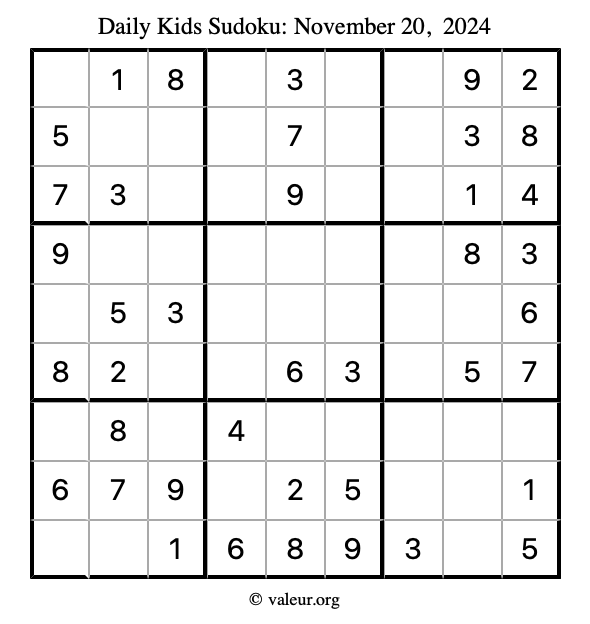 Daily Kids Sudoku: November 20, 2024

|  | 1 | 8 |  | 3 |  |  | 9 | 2 |
|---|---|---|---|---|---|---|---|---|
| 5 |  |  |  | 7 |  |  | 3 | 8 |
| 7 | 3 |  |  | 9 |  |  | 1 | 4 |
| 9 |  |  |  |  |  |  | 8 | 3 |
|  | 5 | 3 |  |  |  |  |  | 6 |
| 8 | 2 |  |  | 6 | 3 |  | 5 | 7 |
|  | 8 |  | 4 |  |  |  |  |  |
| 6 | 7 | 9 |  | 2 | 5 |  |  | 1 |
|  |  | 1 | 6 | 8 | 9 | 3 |  | 5 |

© valeur.org